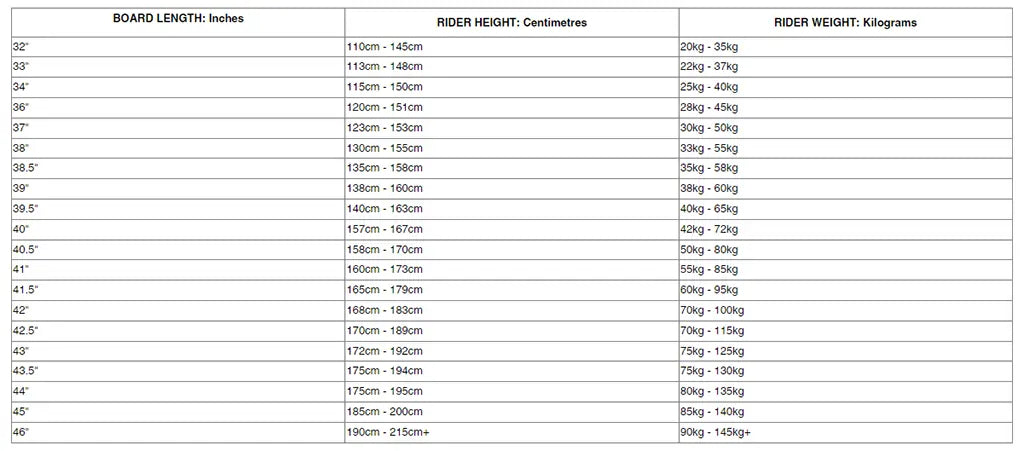 | BOARD LENGTH: Inches | RIDER HEIGHT: Centimetres | RIDER WEIGHT: Kilograms |
|---|---|---|
| 32" | 110cm - 145cm | 20kg - 35kg |
| 33" | 113cm - 148cm | 22kg - 37kg |
| 34" | 115cm - 150cm | 25kg - 40kg |
| 36" | 120cm - 151cm | 28kg - 45kg |
| 37" | 123cm - 153cm | 30kg - 50kg |
| 38" | 130cm - 155cm | 33kg - 55kg |
| 38.5" | 135cm - 158cm | 35kg - 58kg |
| 39" | 138cm - 160cm | 38kg - 60kg |
| 39.5" | 140cm - 163cm | 40kg - 65kg |
| 40" | 157cm - 167cm | 42kg - 72kg |
| 40.5" | 158cm - 170cm | 50kg - 80kg |
| 41" | 160cm - 173cm | 55kg - 85kg |
| 41.5" | 165cm - 179cm | 60kg - 95kg |
| 42" | 168cm - 183cm | 70kg - 100kg |
| 42.5" | 170cm - 189cm | 70kg - 115kg |
| 43" | 172cm - 192cm | 75kg - 125kg |
| 43.5" | 175cm - 194cm | 75kg - 130kg |
| 44" | 175cm - 195cm | 80kg - 135kg |
| 45" | 185cm - 200cm | 85kg - 140kg |
| 46" | 190cm - 215cm+ | 90kg - 145kg+ |